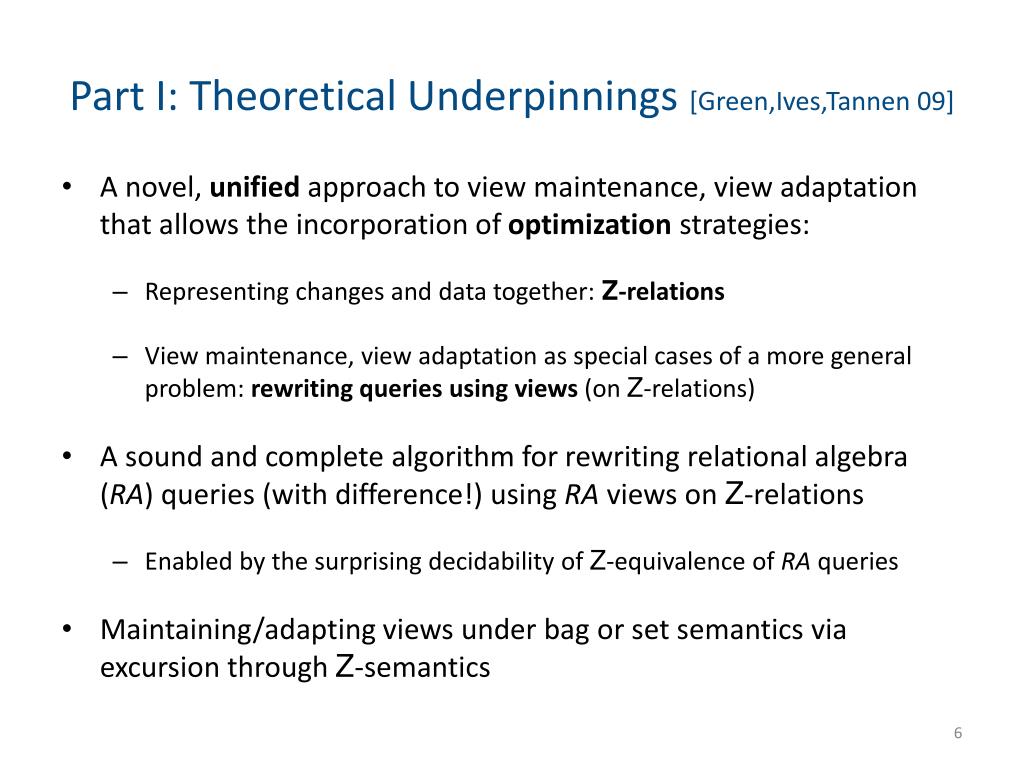 Part I: Theoretical Underpinnings [Green,Ives,Tannen 09]

• A novel, unified approach to view maintenance, view adaptation that allows the incorporation of optimization strategies:

– Representing changes and data together: Z-relations

– View maintenance, view adaptation as special cases of a more general problem: rewriting queries using views (on Z-relations)

• A sound and complete algorithm for rewriting relational algebra (RA) queries (with difference!) using RA views on Z-relations

– Enabled by the surprising decidability of Z-equivalence of RA queries

• Maintaining/adapting views under bag or set semantics via excursion through Z-semantics

6